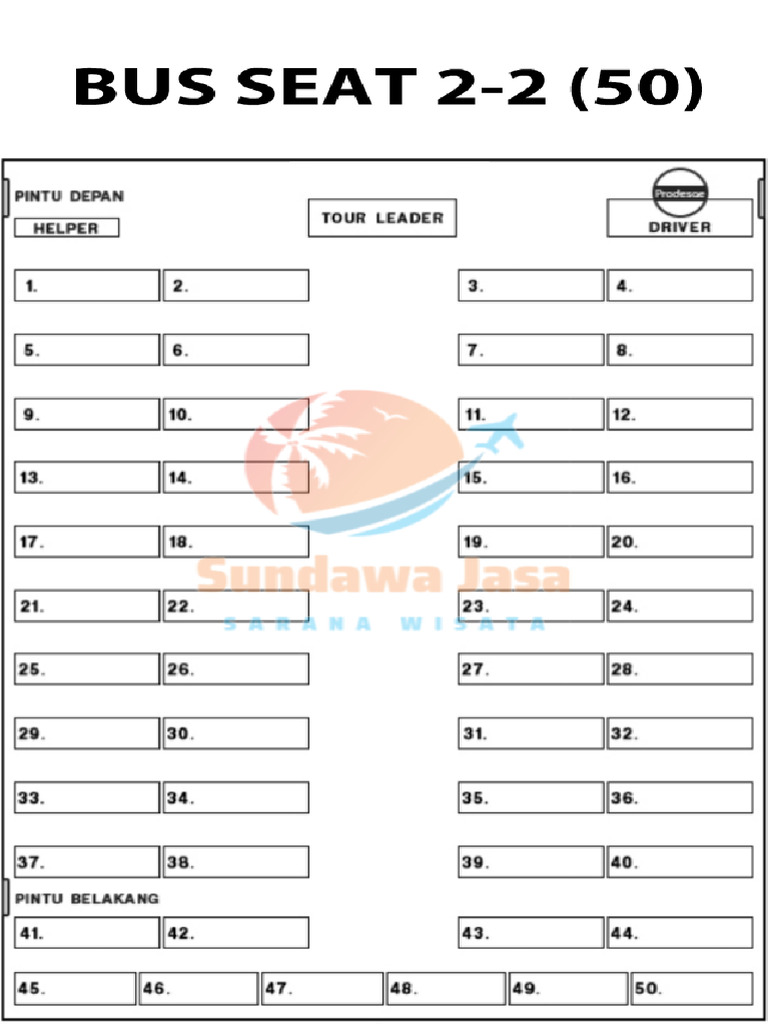 BUS SEAT 2-2 (50)

PINTU DEPAN

HELPER

TOUR LEADER

Prodesae

DRIVER

1. 2. 3. 4.

5. 6. 7. 8.

9. 10. 11. 12.

13. 14. 15. 16.

17. 18. 19. 20.

21. 22. 23. 24.

25. 26. 27. 28.

29. 30. 31. 32.

33. 34. 35. 36.

37. 38. 39. 40.

PINTU BELAKANG

41. 42. 43. 44.

45. 46. 47. 48. 49. 50.

Sundawa Jasa
SARANA WISATA